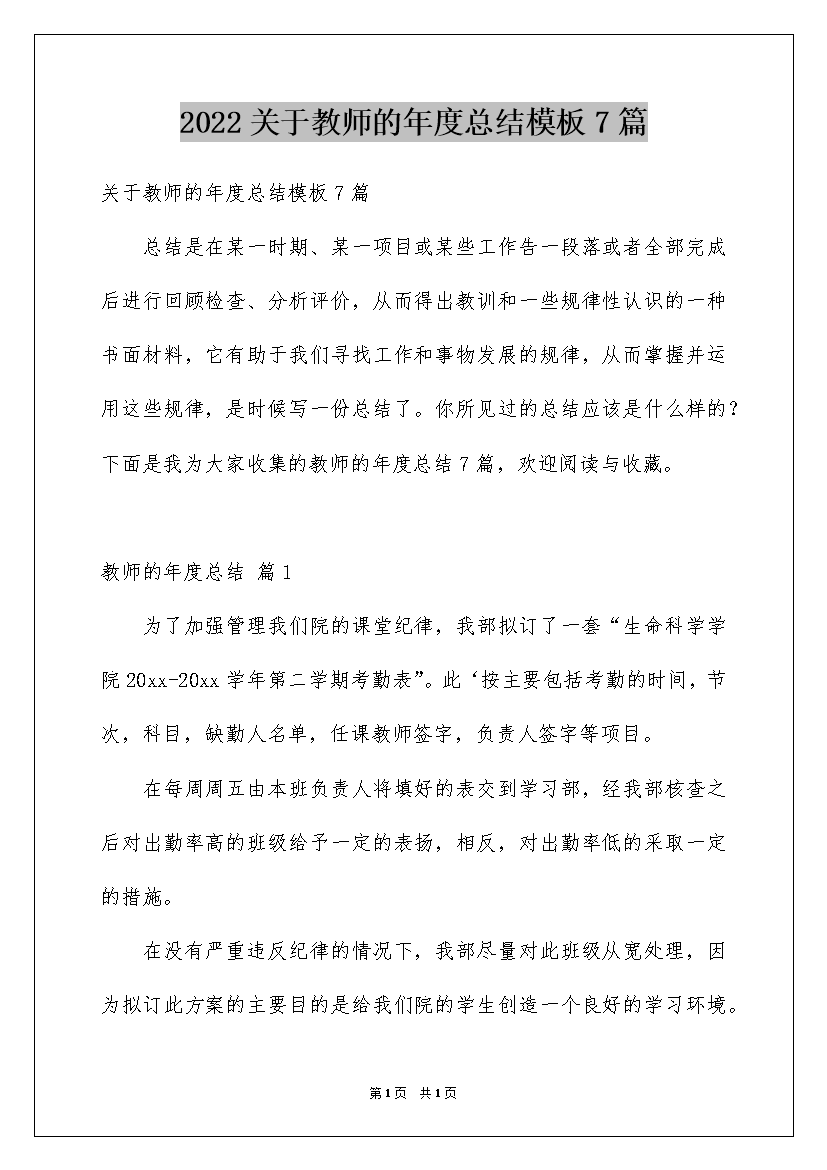 2022 关于教师的年度总结模板 7 篇

关于教师的年度总结模板 7 篇

总结是在某一时期、某一项目或某些工作告一段落或者全部完成后进行回顾检查、分析评价，从而得出教训和一些规律性认识的一种书面材料，它有助于我们寻找工作和事物发展的规律，从而掌握并运用这些规律，是时候写一份总结了。你所见过的总结应该是什么样的？下面是我为大家收集的教师的年度总结 7 篇，欢迎阅读与收藏。

教师的年度总结 篇 1

为了加强管理我们院的课堂纪律，我部拟订了一套“生命科学学院 20xx-20xx 学年第二学期考勤表”。此‘按主要包括考勤的时间，节次，科目，缺勤人名单，任课教师签字，负责人签字等项目。

在每周周五由本班负责人将填好的表交到学习部，经我部核查之后对出勤率高的班级给予一定的表扬，相反，对出勤率低的采取一定的措施。

在没有严重违反纪律的情况下，我部尽量对此班级从宽处理，因为拟订此方案的主要目的是给我们院的学生创造一个良好的学习环境。

第 1 页 共 1 页